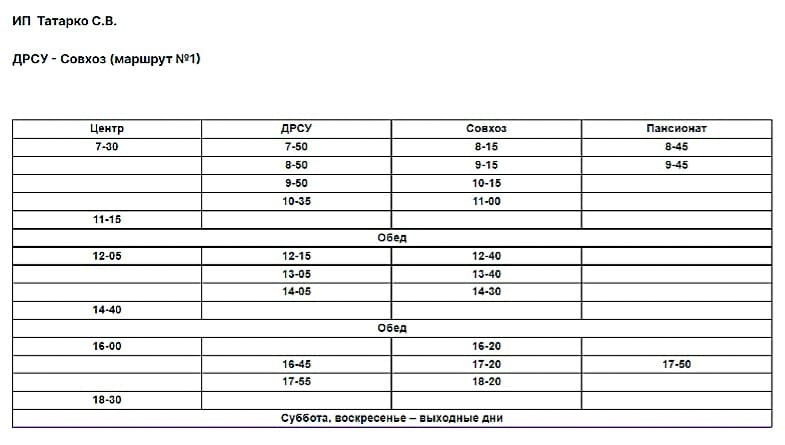 ИП Татарко С.В.

ДРСУ - Совхоз (маршрут №1)

| Центр | ДРСУ | Совхоз | Пансионат |
|---|---|---|---|
| 7-30 | 7-50 | 8-15 | 8-45 |
| | 8-50 | 9-15 | 9-45 |
| | 9-50 | 10-15 | |
| | 10-35 | 11-00 | |
| 11-15 | | | |
| Обед | | | |
| 12-05 | 12-15 | 12-40 | |
| | 13-05 | 13-40 | |
| | 14-05 | 14-30 | |
| 14-40 | | | |
| Обед | | | |
| 16-00 | | 16-20 | |
| | 16-45 | 17-20 | 17-50 |
| | 17-55 | 18-20 | |
| 18-30 | | | |
| Суббота, воскресенье – выходные дни | | | |